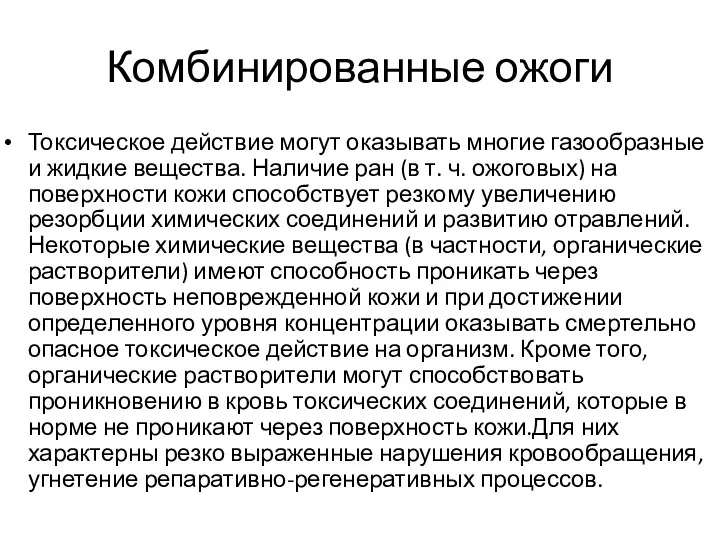 Комбинированные ожоги

• Токсическое действие могут оказывать многие газообразные и жидкие вещества. Наличие ран (в т. ч. ожоговых) на поверхности кожи способствует резкому увеличению резорбции химических соединений и развитию отравлений. Некоторые химические вещества (в частности, органические растворители) имеют способность проникать через поверхность неповрежденной кожи и при достижении определенного уровня концентрации оказывать смертельно опасное токсическое действие на организм. Кроме того, органические растворители могут способствовать проникновению в кровь токсических соединений, которые в норме не проникают через поверхность кожи.Для них характерны резко выраженные нарушения кровообращения, угнетение репаративно-регенеративных процессов.